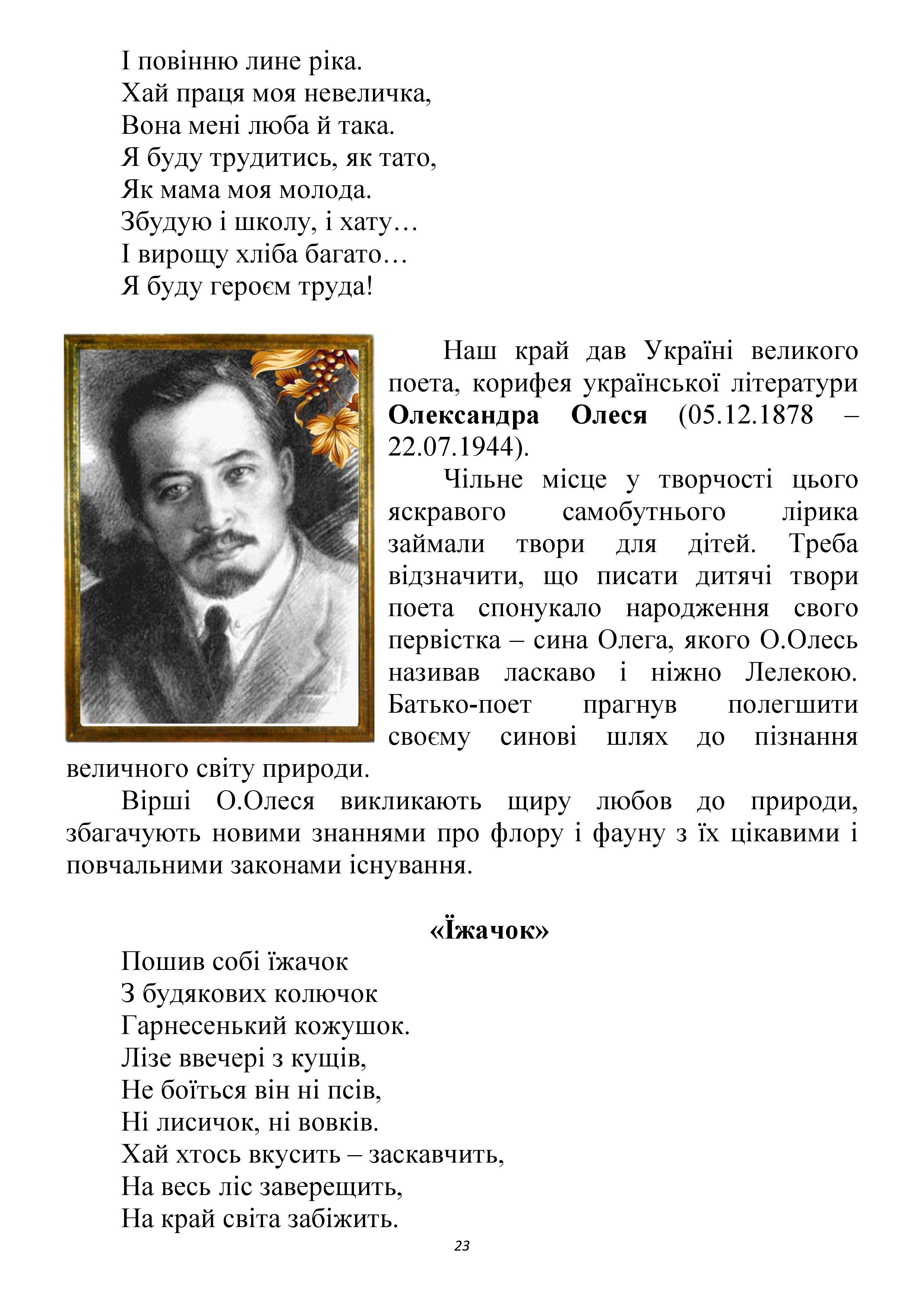 І повінню лине ріка.
Хай праця моя невеличка,
Вона мені люба й така.
Я буду трудитись, як тато,
Як мама моя молода.
Збудую і школу, і хату…
І вирощу хліба багато…
Я буду героєм труда!

Наш край дав Україні великого поета, корифея української літератури **Олександра Олеся** (05.12.1878 – 22.07.1944).

Чільне місце у творчості цього яскравого самобутнього лірика займали твори для дітей. Треба відзначити, що писати дитячі твори поета спонукало народження свого первістка – сина Олега, якого О.Олесь називав ласкаво і ніжно Лелекою. Батько-поет прагнув полегшити своєму синові шлях до пізнання величного світу природи.

Вірші О.Олеся викликають щиру любов до природи, збагачують новими знаннями про флору і фауну з їх цікавими і повчальними законами існування.

**«Їжачок»**

Пошив собі їжачок
З будякових колючок
Гарнесенький кожушок.
Лізе ввечері з кущів,
Не боїться він ні псів,
Ні лисичок, ні вовків.
Хай хтось вкусить – заскавчить,
На весь ліс заверещить,
На край світа забіжить.

23